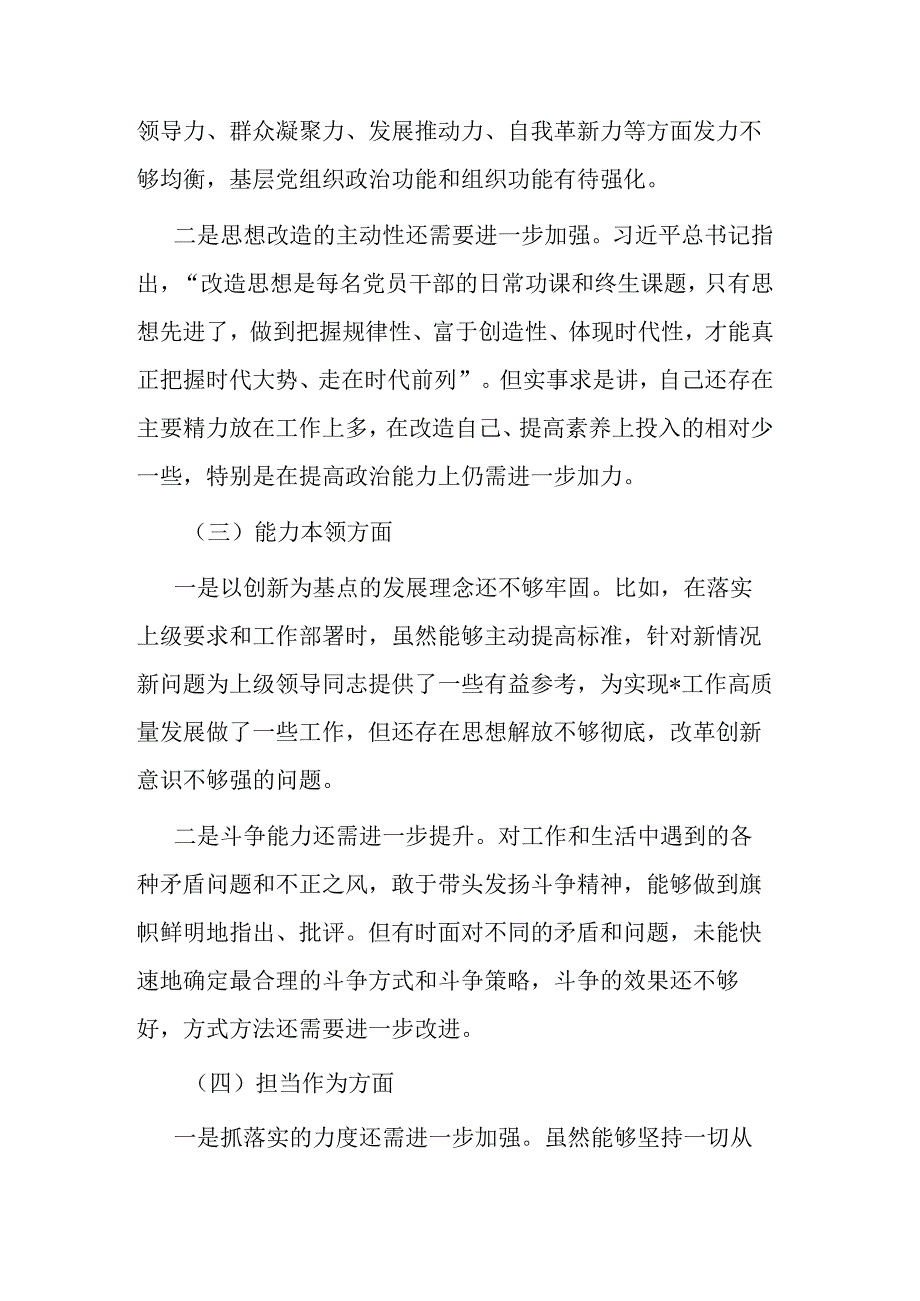 领导力、群众凝聚力、发展推动力、自我革新力等方面发力不够均衡，基层党组织政治功能和组织功能有待强化。

二是思想改造的主动性还需要进一步加强。习近平总书记指出，“改造思想是每名党员干部的日常功课和终生课题，只有思想先进了，做到把握规律性、富于创造性、体现时代性，才能真正把握时代大势、走在时代前列”。但实事求是讲，自己还存在主要精力放在工作上多，在改造自己、提高素养上投入的相对少一些，特别是在提高政治能力上仍需进一步加力。

（三）能力本领方面

一是以创新为基点的发展理念还不够牢固。比如，在落实上级要求和工作部署时，虽然能够主动提高标准，针对新情况新问题为上级领导同志提供了一些有益参考，为实现*工作高质量发展做了一些工作，但还存在思想解放不够彻底，改革创新意识不够强的问题。

二是斗争能力还需进一步提升。对工作和生活中遇到的各种矛盾问题和不正之风，敢于带头发扬斗争精神，能够做到旗帜鲜明地指出、批评。但有时面对不同的矛盾和问题，未能快速地确定最合理的斗争方式和斗争策略，斗争的效果还不够好，方式方法还需要进一步改进。

（四）担当作为方面

一是抓落实的力度还需进一步加强。虽然能够坚持一切从